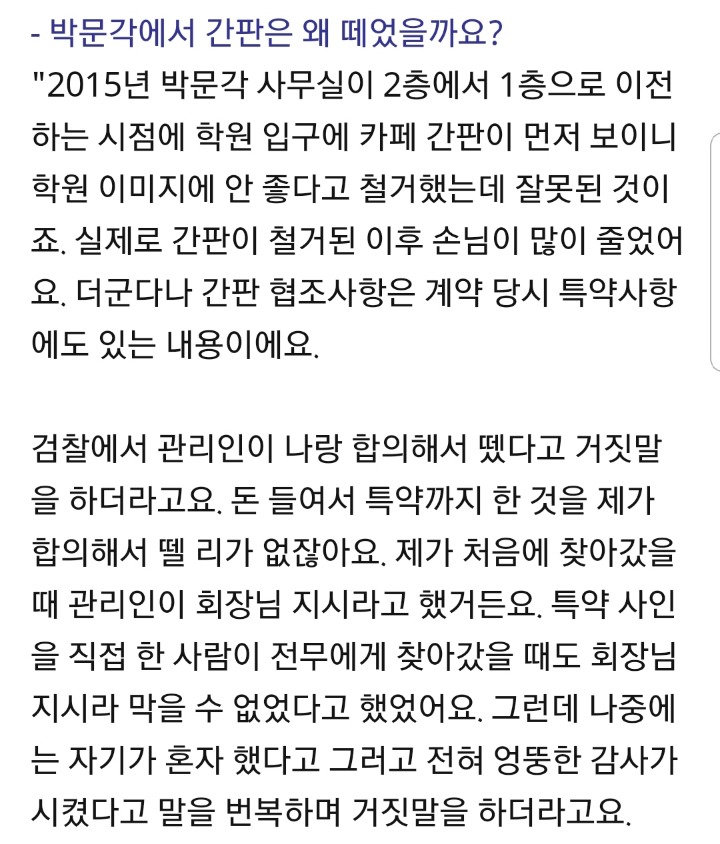 - 박문각에서 간판은 왜 떼었을까요?
"2015년 박문각 사무실이 2층에서 1층으로 이전하는 시점에 학원 입구에 카페 간판이 먼저 보이니 학원 이미지에 안 좋다고 철거했는데 잘못된 것이죠. 실제로 간판이 철거된 이후 손님이 많이 줄었어요. 더군다나 간판 협조사항은 계약 당시 특약사항에도 있는 내용이에요.

검찰에서 관리인이 나랑 합의해서 뗐다고 거짓말을 하더라고요. 돈 들여서 특약까지 한 것을 제가 합의해서 뗄 리가 없잖아요. 제가 처음에 찾아갔을 때 관리인이 회장님 지시라고 했거든요. 특약 사인을 직접 한 사람이 전무에게 찾아갔을 때도 회장님 지시라 막을 수 없었다고 했었어요. 그런데 나중에는 자기가 혼자 했다고 그러고 전혀 엉뚱한 감사가 시켰다고 말을 번복하며 거짓말을 하더라고요.